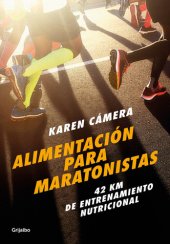 KAREN CÁMERA

ALIMENTACIÓN PARA MARATONISTAS

42 KM DE ENTRENAMIENTO NUTRICIONAL

Grijalbo